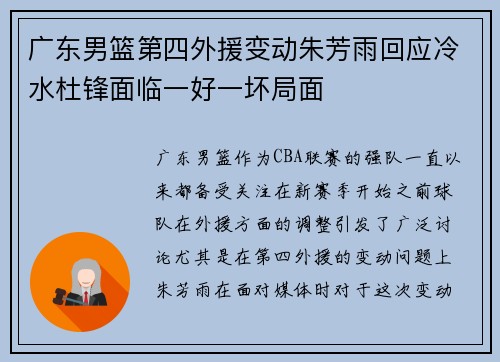 广东男篮第四外援变动朱芳雨回应冷水杜锋面临一好一坏局面

广东男篮作为CBA联赛的强队一直以来都备受关注在新赛季开始之前球队在外援方面的调整引发了广泛讨论尤其是在第四外援的变动问题上朱芳雨在面对媒体时对于这次变动